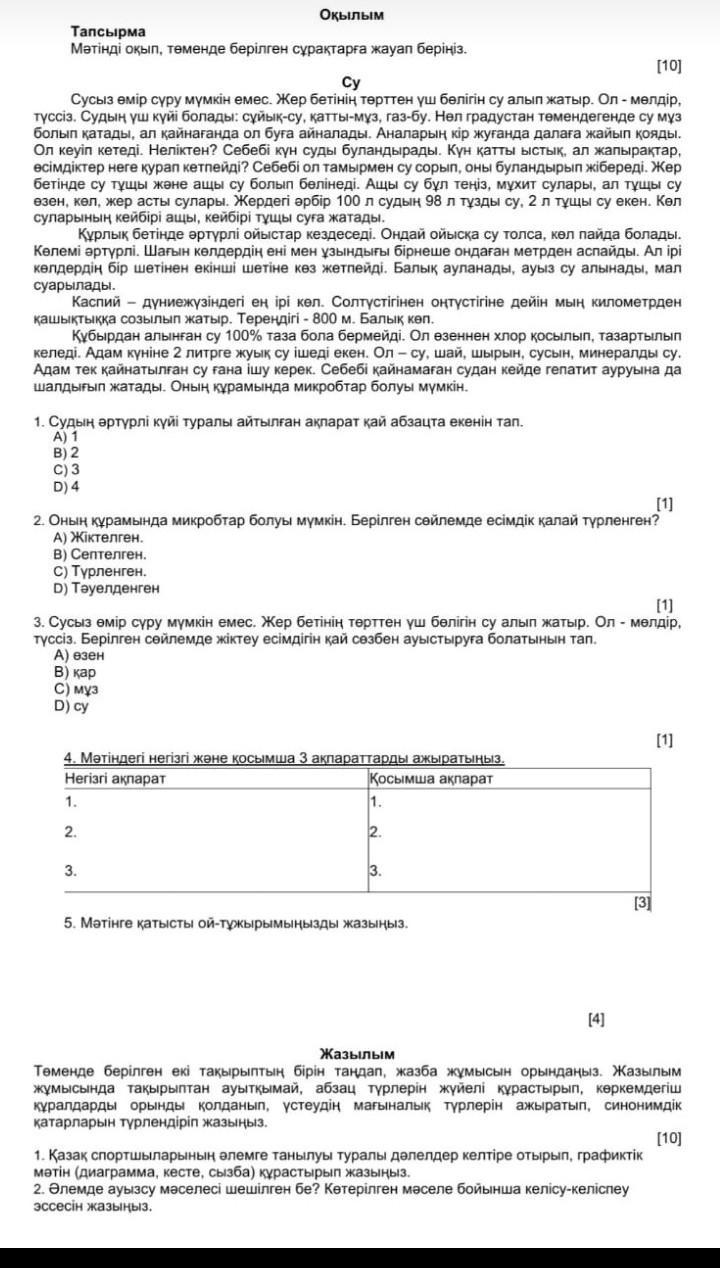 Оқылым

Тапсырма
Мәтінді оқып, төменде берілген сұрақтарға жауап беріңіз.

[10]

Су

Сусыз өмір сүру мүмкін емес. Жер бетінің төрттен үш бөлігін су алып жатыр. Ол - мөлдір, түссіз. Судың үш күйі болады: сұйық-су, қатты-мұз, газ-бу. Нөл градустан төмендегенде су мұз болып қатады, ал қайнағанда ол буға айналады. Аналарың кір жуғанда далаға жайып қояды. Ол кеуіп кетеді. Неліктен? Себебі күн суды буландырады. Күн қатты ыстық, ал жапырақтар, өсімдіктер неге қурап кетпейді? Себебі ол тамырмен су сорып, оны буландырып жібереді. Жер бетінде су тұщы және ащы су болып бөлінеді. Ащы су бұл теңіз, мұхит сулары, ал тұщы су өзен, көл, жер асты сулары. Жердегі әрбір 100 л судың 98 л тұзды су, 2 л тұщы су екен. Көл суларының кейбірі ащы, кейбірі тұщы суға жатады.

Құрлық бетінде әртүрлі ойыстар кездеседі. Ондай ойысқа су толса, көл пайда болады. Көлемі әртүрлі. Шағын көлдердің ені мен ұзындығы бірнеше ондаған метрден аспайды. Ал ірі көлдердің бір шетінен екінші шетіне көз жетпейді. Балық ауланады, ауыз су алынады, мал суарылады.

Каспий – дүниежүзіндегі ең ірі көл. Солтүстігінен оңтүстігіне дейін мың километрден қашықтыққа созылып жатыр. Тереңдігі - 800 м. Балық көп.

Құбырдан алынған су 100% таза бола бермейді. Ол өзеннен хлор қосылып, тазартылып келеді. Адам күніне 2 литрге жуық су ішеді екен. Ол – су, шай, шырын, сусын, минералды су. Адам тек қайнатылған су ғана ішу керек. Себебі қайнамаған судан кейде гепатит ауруына да шалдығып жатады. Оның құрамында микробтар болуы мүмкін.

1. Судың әртүрлі күйі туралы айтылған ақпарат қай абзацта екенін тап.
A) 1
B) 2
C) 3
D) 4

[1]

2. Оның құрамында микробтар болуы мүмкін. Берілген сөйлемде есімдік қалай түрленген?
A) Жіктелген.
B) Септелген.
C) Түрленген.
D) Тәуелденген

[1]

3. Сусыз өмір сүру мүмкін емес. Жер бетінің төрттен үш бөлігін су алып жатыр. Ол - мөлдір, түссіз. Берілген сөйлемде жіктеу есімдігін қай сөзбен ауыстыруға болатынын тап.
A) өзен
B) қар
C) мұз
D) су

[1]

4. Мәтіндегі негізгі және қосымша 3 ақпараттарды ажыратыңыз.

| Негізгі ақпарат | Қосымша ақпарат |
|---|---|
| 1. | 1. |
| 2. | 2. |
| 3. | 3. |

[3]

5. Мәтінге қатысты ой-тұжырымыңызды жазыңыз.

[4]

Жазылым

Төменде берілген екі тақырыптың бірін таңдап, жазба жұмысын орындаңыз. Жазылым жұмысында тақырыптан ауытқымай, абзац түрлерін жүйелі құрастырып, көркемдегіш құралдарды орынды қолданып, үстеудің мағыналық түрлерін ажыратып, синонимдік қатарларын түрлендіріп жазыңыз.

[10]

1. Қазақ спортшыларының әлемге танылуы туралы дәлелдер келтіре отырып, графиктік мәтін (диаграмма, кесте, сызба) құрастырып жазыңыз.
2. Әлемде ауызсу мәселесі шешілген бе? Көтерілген мәселе бойынша келісу-келіспеу эссесін жазыңыз.